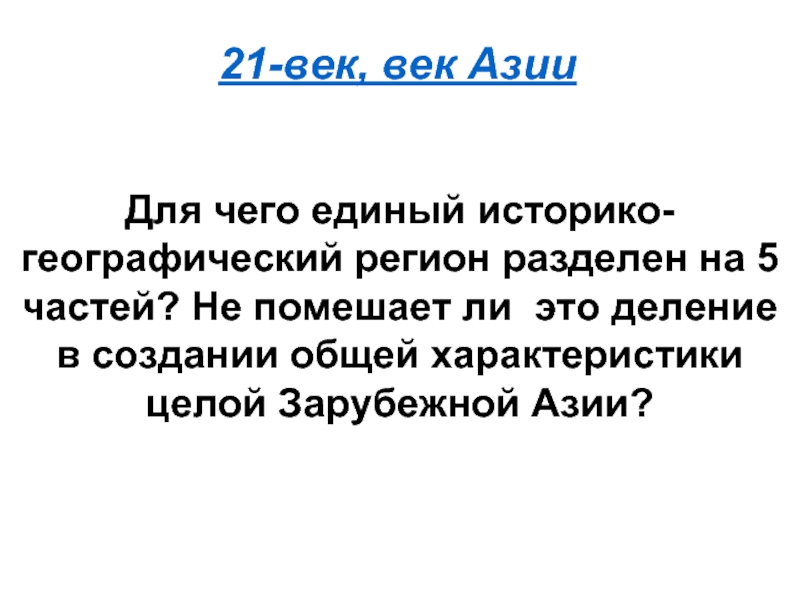 21-век, век Азии

Для чего единый историко-географический регион разделен на 5 частей? Не помешает ли это деление в создании общей характеристики целой Зарубежной Азии?